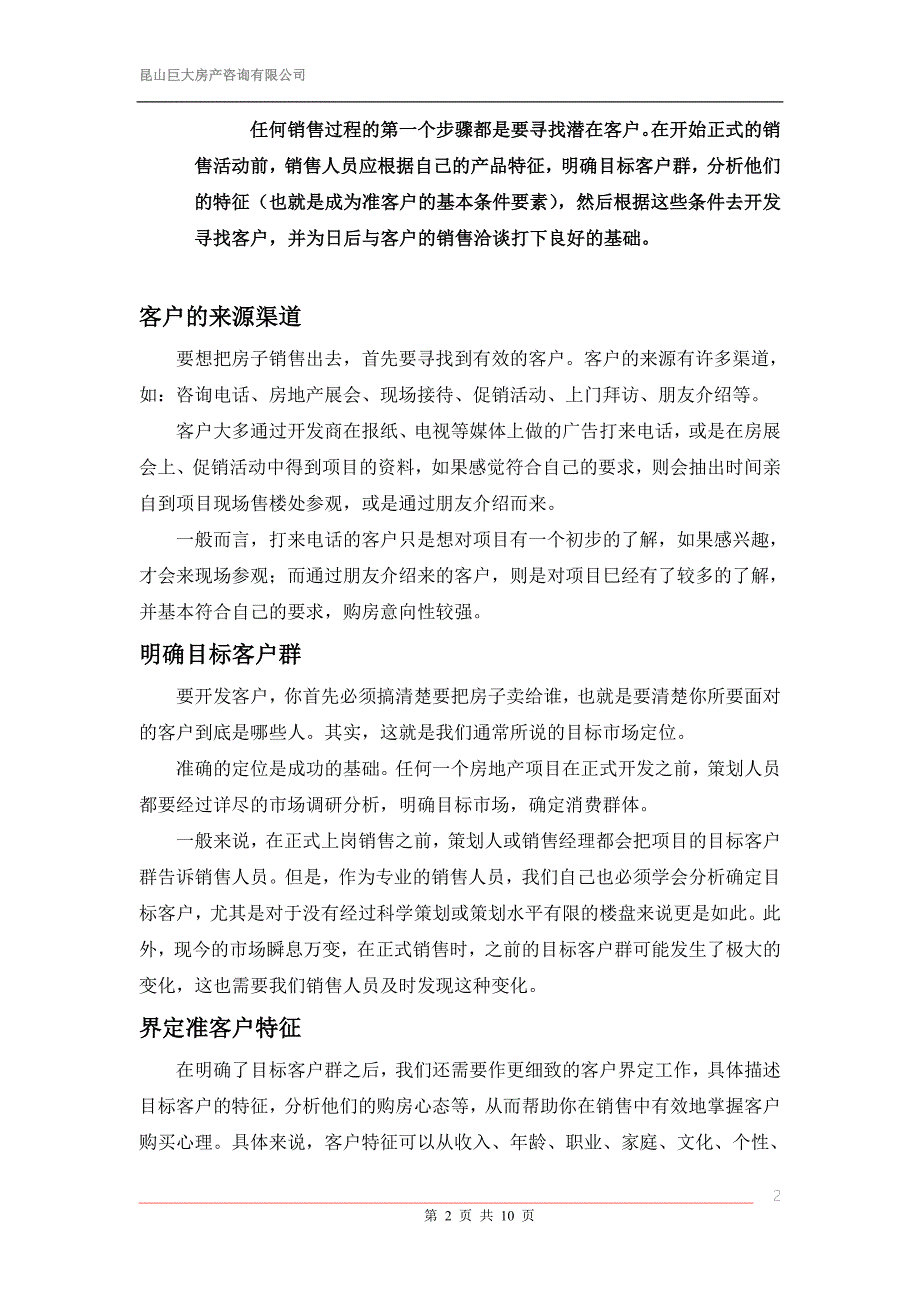 昆山巨大房产咨询有限公司

任何销售过程的第一个步骤都是要寻找潜在客户。在开始正式的销售活动前，销售人员应根据自己的产品特征，明确目标客户群，分析他们的特征（也就是成为准客户的基本条件要素），然后根据这些条件去开发寻找客户，并为日后与客户的销售洽谈打下良好的基础。

客户的来源渠道

要想把房子销售出去，首先要寻找到有效的客户。客户的来源有许多渠道，如：咨询电话、房地产展会、现场接待、促销活动、上门拜访、朋友介绍等。

客户大多通过开发商在报纸、电视等媒体上做的广告打来电话，或是在房展会上、促销活动中得到项目的资料，如果感觉符合自己的要求，则会抽出时间亲自到项目现场售楼处参观，或是通过朋友介绍而来。

一般而言，打来电话的客户只是想对项目有一个初步的了解，如果感兴趣，才会来现场参观；而通过朋友介绍来的客户，则是对项目已经有了较多的了解，并基本符合自己的要求，购房意向性较强。

明确目标客户群

要开发客户，你首先必须搞清楚要把房子卖给谁，也就是要清楚你所要面对的客户到底是哪些人。其实，这就是我们通常所说的目标市场定位。

准确的定位是成功的基础。任何一个房地产项目在正式开发之前，策划人员都要经过详尽的市场调研分析，明确目标市场，确定消费群体。

一般来说，在正式上岗销售之前，策划人或销售经理都会把项目的目标客户群告诉销售人员。但是，作为专业的销售人员，我们自己也必须学会分析确定目标客户，尤其是对于没有经过科学策划或策划水平有限的楼盘来说更是如此。此外，现今的市场瞬息万变，在正式销售时，之前的目标客户群可能发生了极大的变化，这也需要我们销售人员及时发现这种变化。

界定准客户特征

在明确了目标客户群之后，我们还需要作更细致的客户界定工作，具体描述目标客户的特征，分析他们的购房心态等，从而帮助你在销售中有效地掌握客户购买心理。具体来说，客户特征可以从收入、年龄、职业、家庭、文化、个性、

2

第 2 页 共 10 页